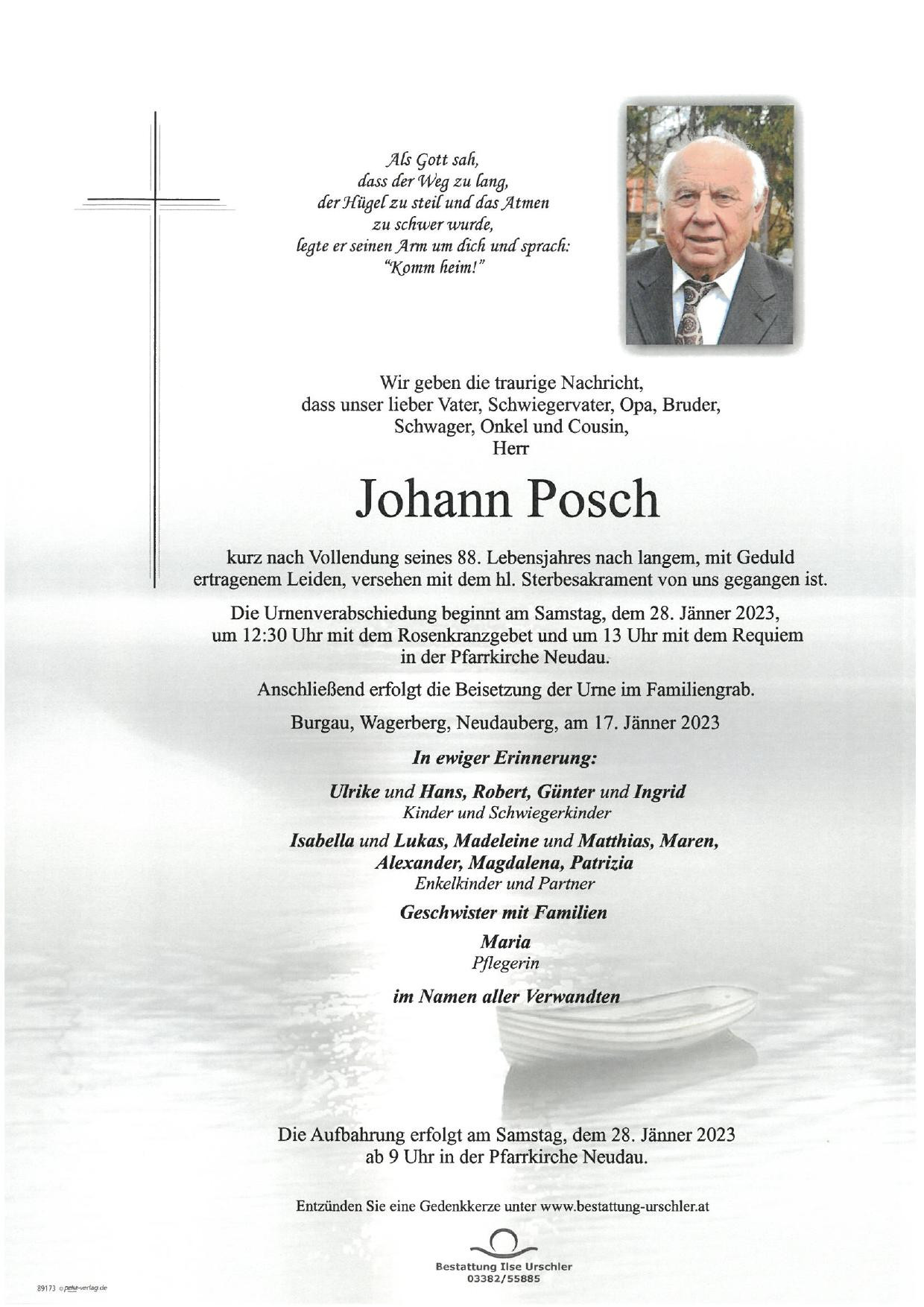 Als Gott sah,
dass der Weg zu lang,
der Hügel zu steil und das Atmen
zu schwer wurde,
legte er seinen Arm um dich und sprach:
"Komm heim!"

Wir geben die traurige Nachricht,
dass unser lieber Vater, Schwiegervater, Opa, Bruder,
Schwager, Onkel und Cousin,
Herr

Johann Posch

kurz nach Vollendung seines 88. Lebensjahres nach langem, mit Geduld ertragenem Leiden, versehen mit dem hl. Sterbesakrament von uns gegangen ist.

Die Urnenverabschiedung beginnt am Samstag, dem 28. Jänner 2023, um 12:30 Uhr mit dem Rosenkranzgebet und um 13 Uhr mit dem Requiem in der Pfarrkirche Neudau.

Anschließend erfolgt die Beisetzung der Urne im Familiengrab.

Burgau, Wagerberg, Neudauberg, am 17. Jänner 2023

In ewiger Erinnerung:

Ulrike und Hans, Robert, Günter und Ingrid
Kinder und Schwiegerkinder

Isabella und Lukas, Madeleine und Matthias, Maren,
Alexander, Magdalena, Patrizia
Enkelkinder und Partner

Geschwister mit Familien

Maria
Pflegerin

im Namen aller Verwandten

Die Aufbahrung erfolgt am Samstag, dem 28. Jänner 2023
ab 9 Uhr in der Pfarrkirche Neudau.

Entzünden Sie eine Gedenkkerze unter www.bestattung-urschler.at

Bestattung Ilse Urschler
03382/55885

89173 © peka-verlag.de